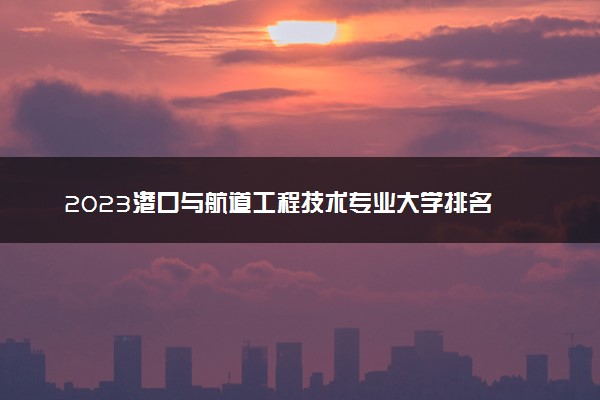 2023港口与航道工程技术专业大学排名